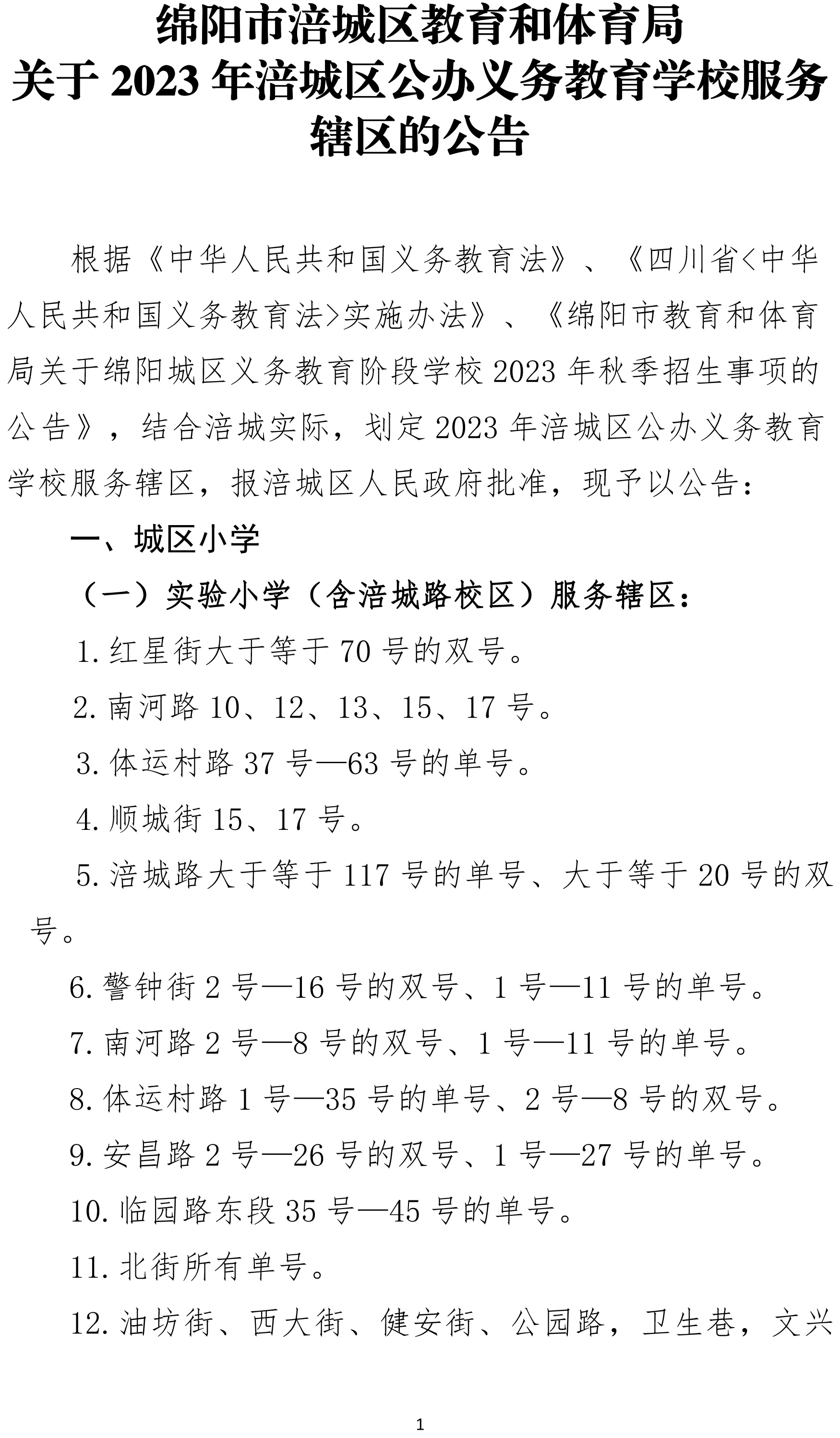 绵阳市涪城区教育和体育局
关于 2023 年涪城区公办义务教育学校服务辖区的公告

根据《中华人民共和国义务教育法》、《四川省<中华人民共和国义务教育法>实施办法》、《绵阳市教育和体育局关于绵阳城区义务教育阶段学校 2023 年秋季招生事项的公告》，结合涪城实际，划定 2023 年涪城区公办义务教育学校服务辖区，报涪城区人民政府批准，现予以公告：

一、城区小学

（一）实验小学（含涪城路校区）服务辖区：

1. 红星街大于等于 70 号的双号。

2. 南河路 10、12、13、15、17 号。

3. 体运村路 37 号—63 号的单号。

4. 顺城街 15、17 号。

5. 涪城路大于等于 117 号的单号、大于等于 20 号的双号。

6. 警钟街 2 号—16 号的双号、1 号—11 号的单号。

7. 南河路 2 号—8 号的双号、1 号—11 号的单号。

8. 体运村路 1 号—35 号的单号、2 号—8 号的双号。

9. 安昌路 2 号—26 号的双号、1 号—27 号的单号。

10. 临园路东段 35 号—45 号的单号。

11. 北街所有单号。

12. 油坊街、西大街、健安街、公园路，卫生巷，文兴

1